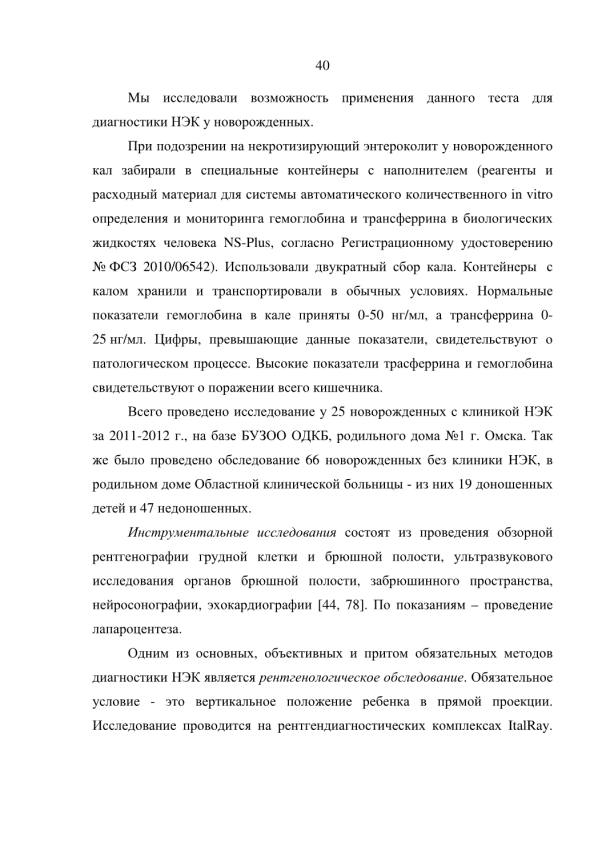 40

Мы исследовали возможность применения данного теста для диагностики НЭК у новорожденных.

При подозрении на некротизирующий энтероколит у новорожденного кал забирали в специальные контейнеры с наполнителем (реагенты и расходный материал для системы автоматического количественного in vitro определения и мониторинга гемоглобина и трансферрина в биологических жидкостях человека NS-Plus, согласно Регистрационному удостоверению № ФСЗ 2010/06542). Использовали двукратный сбор кала. Контейнеры с калом хранили и транспортировали в обычных условиях. Нормальные показатели гемоглобина в кале приняты 0-50 нг/мл, а трансферрина 0-25 нг/мл. Цифры, превышающие данные показатели, свидетельствуют о патологическом процессе. Высокие показатели трасферрина и гемоглобина свидетельствуют о поражении всего кишечника.

Всего проведено исследование у 25 новорожденных с клиникой НЭК за 2011-2012 г., на базе БУЗОО ОДКБ, родильного дома №1 г. Омска. Так же было проведено обследование 66 новорожденных без клиники НЭК, в родильном доме Областной клинической больницы - из них 19 доношенных детей и 47 недоношенных.

Инструментальные исследования состоят из проведения обзорной рентгенографии грудной клетки и брюшной полости, ультразвукового исследования органов брюшной полости, забрюшинного пространства, нейросонографии, эхокардиографии [44, 78]. По показаниям – проведение лапароцентеза.

Одним из основных, объективных и притом обязательных методов диагностики НЭК является рентгенологическое обследование. Обязательное условие - это вертикальное положение ребенка в прямой проекции. Исследование проводится на рентгендиагностических комплексах ItalRay.